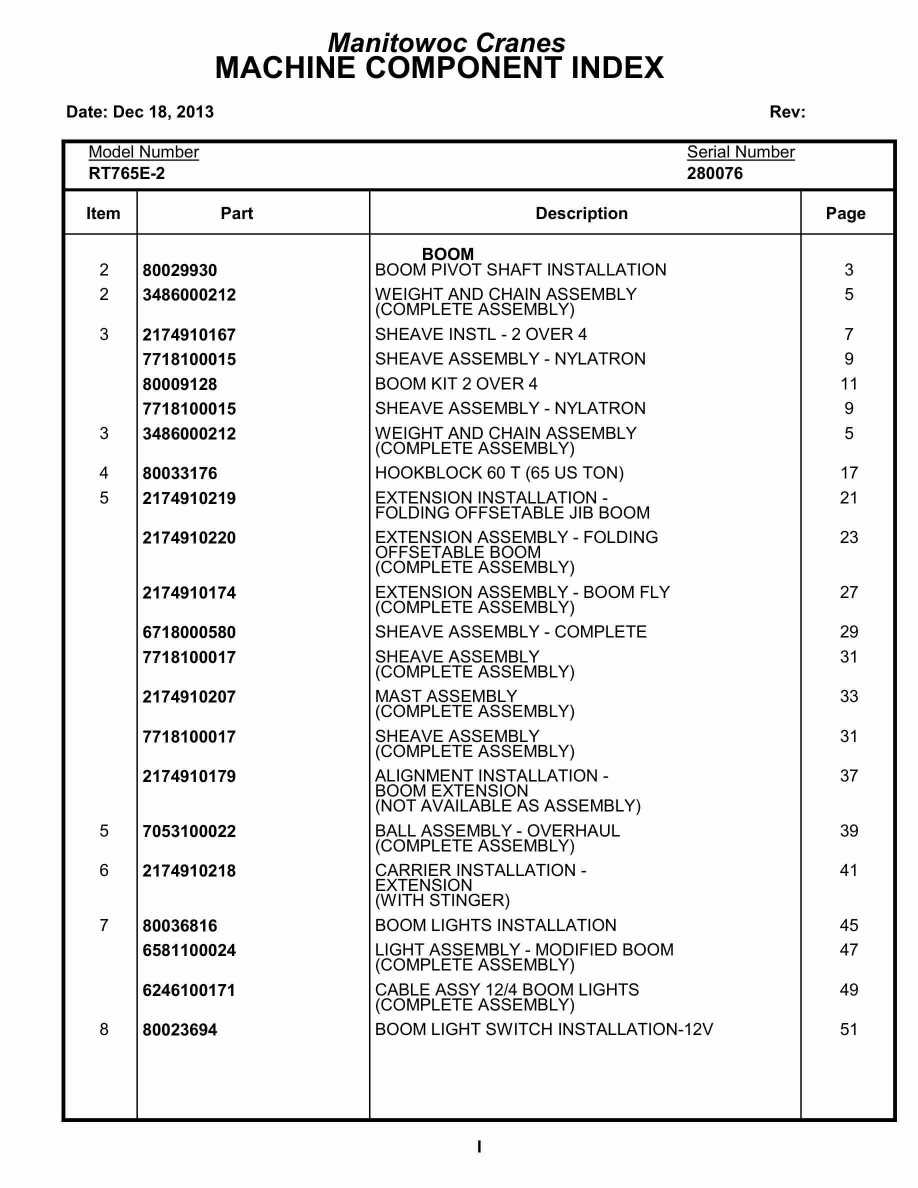 Manitowoc Cranes
MACHINE COMPONENT INDEX

Date: Dec 18, 2013 Rev:

Model Number
RT765E-2

Serial Number
280076

| Item | Part | Description | Page |
|---|---|---|---|
| | | BOOM | |
| 2 | 80029930 | BOOM PIVOT SHAFT INSTALLATION | 3 |
| 2 | 3486000212 | WEIGHT AND CHAIN ASSEMBLY (COMPLETE ASSEMBLY) | 5 |
| 3 | 2174910167 | SHEAVE INSTL - 2 OVER 4 | 7 |
| | 7718100015 | SHEAVE ASSEMBLY - NYLATRON | 9 |
| | 80009128 | BOOM KIT 2 OVER 4 | 11 |
| | 7718100015 | SHEAVE ASSEMBLY - NYLATRON | 9 |
| 3 | 3486000212 | WEIGHT AND CHAIN ASSEMBLY (COMPLETE ASSEMBLY) | 5 |
| 4 | 80033176 | HOOKBLOCK 60 T (65 US TON) | 17 |
| 5 | 2174910219 | EXTENSION INSTALLATION - FOLDING OFFSETABLE JIB BOOM | 21 |
| | 2174910220 | EXTENSION ASSEMBLY - FOLDING OFFSETABLE BOOM (COMPLETE ASSEMBLY) | 23 |
| | 2174910174 | EXTENSION ASSEMBLY - BOOM FLY (COMPLETE ASSEMBLY) | 27 |
| | 6718000580 | SHEAVE ASSEMBLY - COMPLETE | 29 |
| | 7718100017 | SHEAVE ASSEMBLY (COMPLETE ASSEMBLY) | 31 |
| | 2174910207 | MAST ASSEMBLY (COMPLETE ASSEMBLY) | 33 |
| | 7718100017 | SHEAVE ASSEMBLY (COMPLETE ASSEMBLY) | 31 |
| | 2174910179 | ALIGNMENT INSTALLATION - BOOM EXTENSION (NOT AVAILABLE AS ASSEMBLY) | 37 |
| 5 | 7053100022 | BALL ASSEMBLY - OVERHAUL (COMPLETE ASSEMBLY) | 39 |
| 6 | 2174910218 | CARRIER INSTALLATION - EXTENSION (WITH STINGER) | 41 |
| 7 | 80036816 | BOOM LIGHTS INSTALLATION | 45 |
| | 6581100024 | LIGHT ASSEMBLY - MODIFIED BOOM (COMPLETE ASSEMBLY) | 47 |
| | 6246100171 | CABLE ASSY 12/4 BOOM LIGHTS (COMPLETE ASSEMBLY) | 49 |
| 8 | 80023694 | BOOM LIGHT SWITCH INSTALLATION-12V | 51 |

I